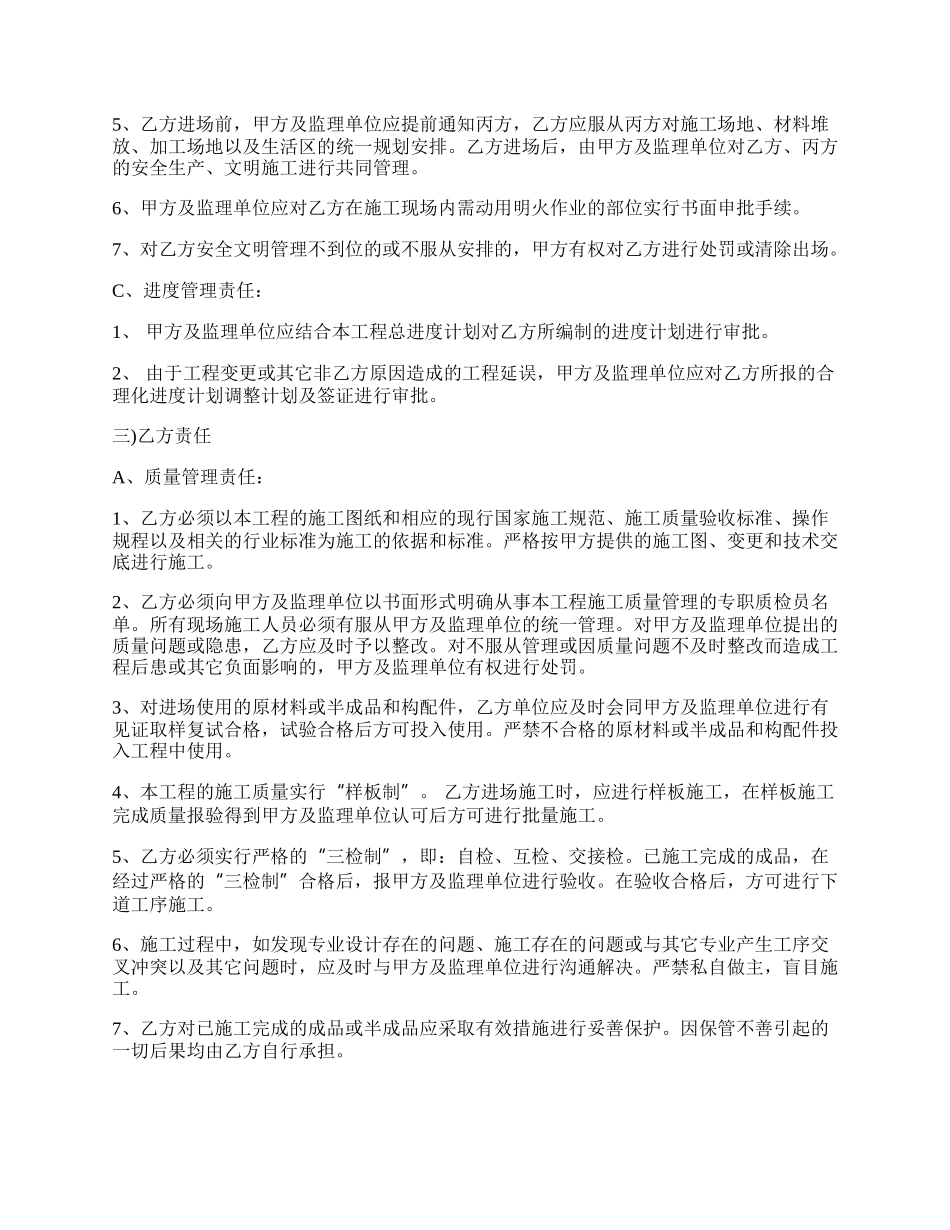 5、乙方进场前，甲方及监理单位应提前通知丙方，乙方应服从丙方对施工场地、材料堆放、加工场地以及生活区的统一规划安排。乙方进场后，由甲方及监理单位对乙方、丙方的安全生产、文明施工进行共同管理。

6、甲方及监理单位应对乙方在施工现场内需动用明火作业的部位实行书面申批手续。

7、对乙方安全文明管理不到位的或不服从安排的，甲方有权对乙方进行处罚或清除出场。

C、进度管理责任：

1、 甲方及监理单位应结合本工程总进度计划对乙方所编制的进度计划进行审批。

2、 由于工程变更或其它非乙方原因造成的工程延误，甲方及监理单位应对乙方所报的合理化进度计划调整计划及签证进行审批。

三)乙方责任

A、质量管理责任：

1、乙方必须以本工程的施工图纸和相应的现行国家施工规范、施工质量验收标准、操作规程以及相关的行业标准为施工的依据和标准。严格按甲方提供的施工图、变更和技术交底进行施工。

2、乙方必须向甲方及监理单位以书面形式明确从事本工程施工质量管理的专职质检员名单。所有现场施工人员必须有服从甲方及监理单位的统一管理。对甲方及监理单位提出的质量问题或隐患，乙方应及时予以整改。对不服从管理或因质量问题不及时整改而造成工程后患或其它负面影响的，甲方及监理单位有权进行处罚。

3、对进场使用的原材料或半成品和构配件，乙方单位应及时会同甲方及监理单位进行有见证取样复试合格，试验合格后方可投入使用。严禁不合格的原材料或半成品和构配件投入工程中使用。

4、本工程的施工质量实行“样板制”。 乙方进场施工时，应进行样板施工，在样板施工完成质量报验得到甲方及监理单位认可后方可进行批量施工。

5、乙方必须实行严格的“三检制”，即：自检、互检、交接检。已施工完成的成品，在经过严格的“三检制”合格后，报甲方及监理单位进行验收。在验收合格后，方可进行下道工序施工。

6、施工过程中，如发现专业设计存在的问题、施工存在的问题或与其它专业产生工序交叉冲突以及其它问题时，应及时与甲方及监理单位进行沟通解决。严禁私自做主，盲目施工。

7、乙方对已施工完成的成品或半成品应采取有效措施进行妥善保护。因保管不善引起的一切后果均由乙方自行承担。